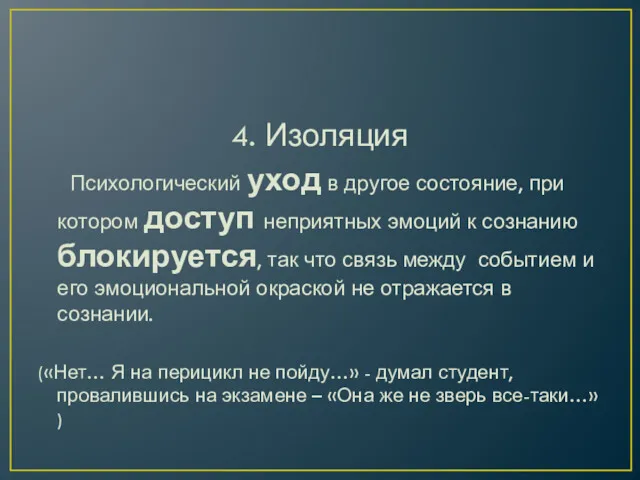 4. Изоляция

Психологический уход в другое состояние, при котором доступ неприятных эмоций к сознанию блокируется, так что связь между событием и его эмоциональной окраской не отражается в сознании.

(«Нет… Я на перицикл не пойду…» - думал студент, провалившись на экзамене – «Она же не зверь все-таки…» )